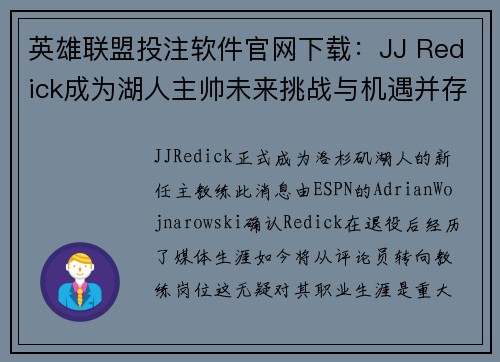 英雄联盟投注软件官网下载：JJ Redick成为湖人主帅未来挑战与机遇并存

JJRedick正式成为洛杉矶湖人的新任主教练此消息由ESPN的AdrianWojnarowski确认Redick在退役后经历了媒体生涯如今将从评论员转向教练岗位这无疑对其职业生涯是重大